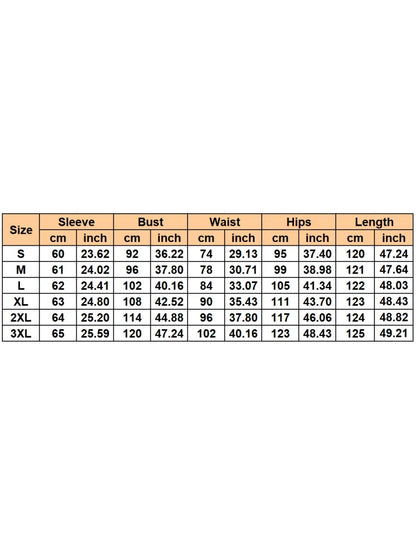 | Size | Sleeve | | Bust | | Waist | | Hips | | Length | |
|---|---|---|---|---|---|---|---|---|---|---|
| | cm | inch | cm | inch | cm | inch | cm | inch | cm | inch |
| S | 60 | 23.62 | 92 | 36.22 | 74 | 29.13 | 95 | 37.40 | 120 | 47.24 |
| M | 61 | 24.02 | 96 | 37.80 | 78 | 30.71 | 99 | 38.98 | 121 | 47.64 |
| L | 62 | 24.41 | 102 | 40.16 | 84 | 33.07 | 105 | 41.34 | 122 | 48.03 |
| XL | 63 | 24.80 | 108 | 42.52 | 90 | 35.43 | 111 | 43.70 | 123 | 48.43 |
| 2XL | 64 | 25.20 | 114 | 44.88 | 96 | 37.80 | 117 | 46.06 | 124 | 48.82 |
| 3XL | 65 | 25.59 | 120 | 47.24 | 102 | 40.16 | 123 | 48.43 | 125 | 49.21 |